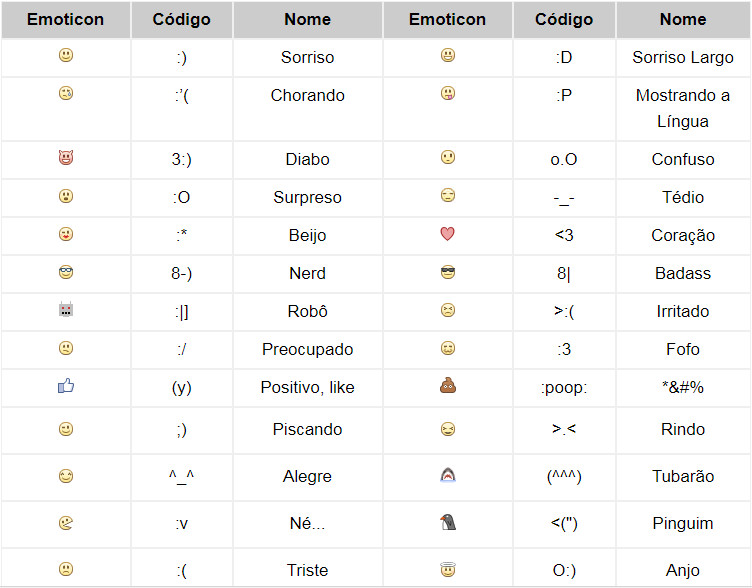 | Emoticon | Código | Nome | Emoticon | Código | Nome |
|---|---|---|---|---|---|
| | :) | Sorriso | | :D | Sorriso Largo |
| | :'( | Chorando | | :P | Mostrando a Língua |
| | 3:) | Diabo | | o.O | Confuso |
| | :O | Surpreso | | -_- | Tédio |
| | :* | Beijo | | <3 | Coração |
| | 8-) | Nerd | | 8\| | Badass |
| | :\|] | Robô | | >:( | Irritado |
| | :/ | Preocupado | | :3 | Fofo |
| | (y) | Positivo, like | | :poop: | *&#% |
| | ;) | Piscando | | >.< | Rindo |
| | ^_^ | Alegre | | (^^^) | Tubarão |
| | :v | Né... | | <(") | Pinguim |
| | :( | Triste | | O:) | Anjo |